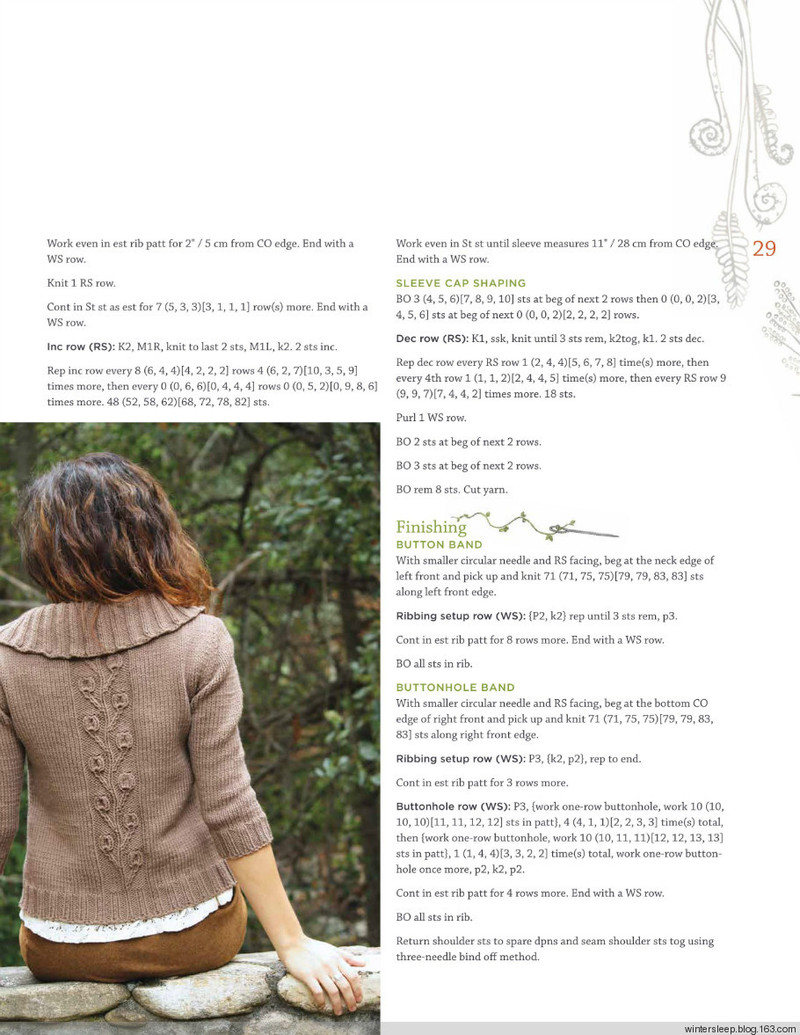 Work even in est rib patt for 2" / 5 cm from CO edge. End with a WS row.

Knit 1 RS row.

Cont in St st as est for 7 (5, 3, 3)[3, 1, 1, 1] row(s) more. End with a WS row.

Inc row (RS): K2, M1R, knit to last 2 sts, M1L, k2. 2 sts inc.

Rep inc row every 8 (6, 4, 4)[4, 2, 2, 2] rows 4 (6, 2, 7)[10, 3, 5, 9] times more, then every 0 (0, 6, 6)[0, 4, 4, 4] rows 0 (0, 5, 2)[0, 9, 8, 6] times more. 48 (52, 58, 62)[68, 72, 78, 82] sts.

Work even in St st until sleeve measures 11" / 28 cm from CO edge. End with a WS row.

29

SLEEVE CAP SHAPING

BO 3 (4, 5, 6)[7, 8, 9, 10] sts at beg of next 2 rows then 0 (0, 0, 2)[3, 4, 5, 6] sts at beg of next 0 (0, 0, 2)[2, 2, 2, 2] rows.

Dec row (RS): K1, ssk, knit until 3 sts rem, k2tog, k1. 2 sts dec.

Rep dec row every RS row 1 (2, 4, 4)[5, 6, 7, 8] time(s) more, then every 4th row 1 (1, 1, 2)[2, 4, 4, 5] time(s) more, then every RS row 9 (9, 9, 7)[7, 4, 4, 2] times more. 18 sts.

Purl 1 WS row.

BO 2 sts at beg of next 2 rows.

BO 3 sts at beg of next 2 rows.

BO rem 8 sts. Cut yarn.

Finishing

BUTTON BAND

With smaller circular needle and RS facing, beg at the neck edge of left front and pick up and knit 71 (71, 75, 75)[79, 79, 83, 83] sts along left front edge.

Ribbing setup row (WS): {P2, k2} rep until 3 sts rem, p3.

Cont in est rib patt for 8 rows more. End with a WS row.

BO all sts in rib.

BUTTONHOLE BAND

With smaller circular needle and RS facing, beg at the bottom CO edge of right front and pick up and knit 71 (71, 75, 75)[79, 79, 83, 83] sts along right front edge.

Ribbing setup row (WS): P3, {k2, p2}, rep to end.

Cont in est rib patt for 3 rows more.

Buttonhole row (WS): P3, {work one-row buttonhole, work 10 (10, 10, 10)[11, 11, 12, 12] sts in patt}, 4 (4, 1, 1)[2, 2, 3, 3] time(s) total, then {work one-row buttonhole, work 10 (10, 11, 11)[12, 12, 13, 13] sts in patt}, 1 (1, 4, 4)[3, 3, 2, 2] time(s) total, work one-row buttonhole once more, p2, k2, p2.

Cont in est rib patt for 4 rows more. End with a WS row.

BO all sts in rib.

Return shoulder sts to spare dpns and seam shoulder sts tog using three-needle bind off method.

wintersleep.blog.163.com